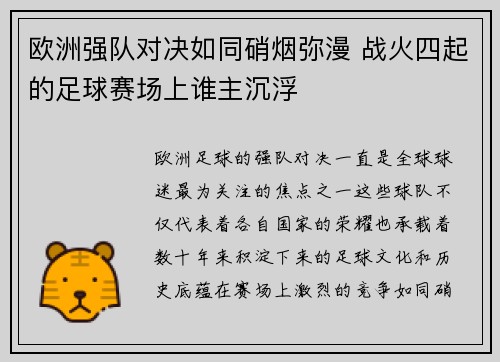 欧洲强队对决如同硝烟弥漫 战火四起的足球赛场上谁主沉浮

欧洲足球的强队对决一直是全球球迷最为关注的焦点之一这些球队不仅代表着各自国家的荣耀也承载着数十年来积淀下来的足球文化和历史底蕴在赛场上激烈的竞争如同硝